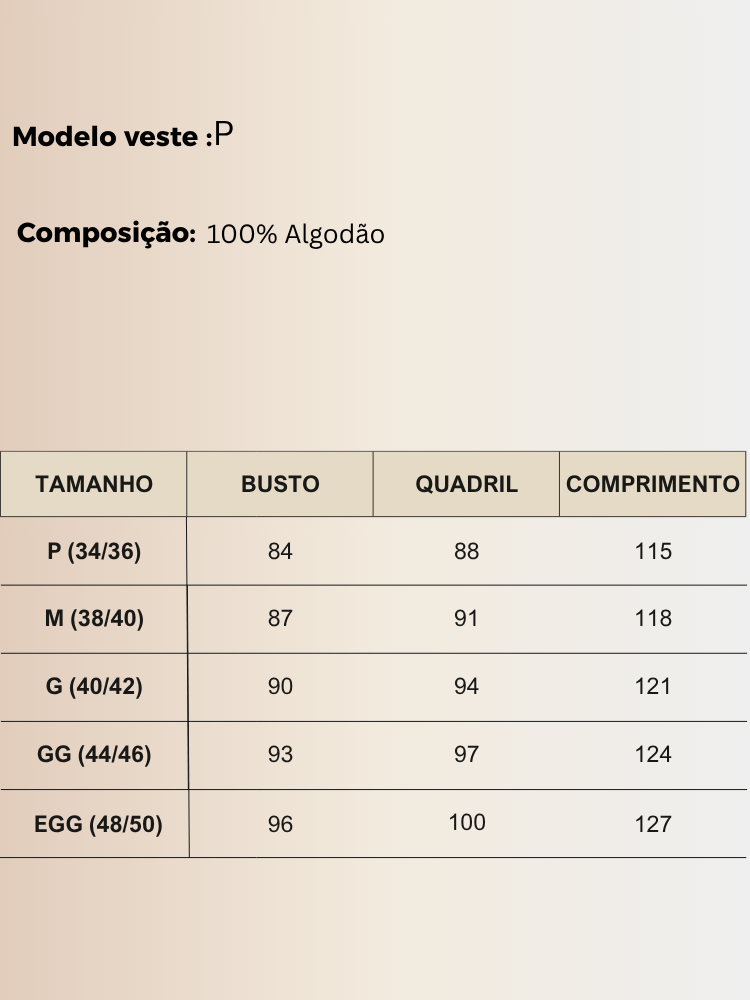 Modelo veste :P

Composição: 100% Algodão

| TAMANHO | BUSTO | QUADRIL | COMPRIMENTO |
|---|---|---|---|
| P (34/36) | 84 | 88 | 115 |
| M (38/40) | 87 | 91 | 118 |
| G (40/42) | 90 | 94 | 121 |
| GG (44/46) | 93 | 97 | 124 |
| EGG (48/50) | 96 | 100 | 127 |